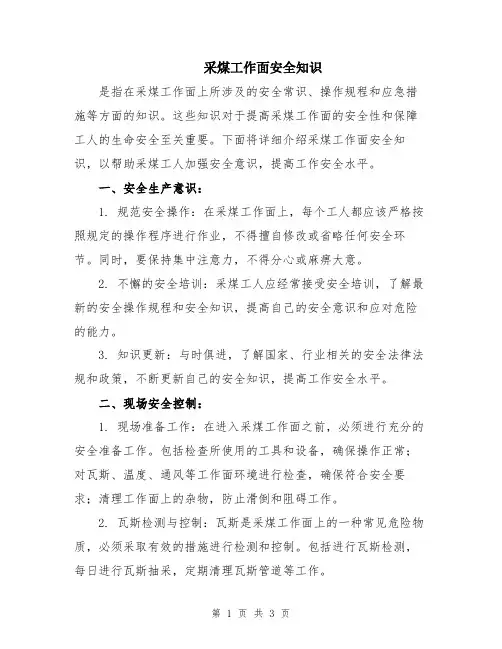 采煤工作面安全知识

是指在采煤工作面上所涉及的安全常识、操作规程和应急措施等方面的知识。这些知识对于提高采煤工作面的安全性和保障工人的生命安全至关重要。下面将详细介绍采煤工作面安全知识，以帮助采煤工人加强安全意识，提高工作安全水平。

一、安全生产意识：

1. 规范安全操作：在采煤工作面上，每个工人都应该严格按照规定的操作程序进行作业，不得擅自修改或省略任何安全环节。同时，要保持集中注意力，不得分心或麻痹大意。

2. 不懈的安全培训：采煤工人应经常接受安全培训，了解最新的安全操作规程和安全知识，提高自己的安全意识和应对危险的能力。

3. 知识更新：与时俱进，了解国家、行业相关的安全法律法规和政策，不断更新自己的安全知识，提高工作安全水平。

二、现场安全控制：

1. 现场准备工作：在进入采煤工作面之前，必须进行充分的安全准备工作。包括检查所使用的工具和设备，确保操作正常；对瓦斯、温度、通风等工作面环境进行检查，确保符合安全要求；清理工作面上的杂物，防止滑倒和阻碍工作。

2. 瓦斯检测与控制：瓦斯是采煤工作面上的一种常见危险物质，必须采取有效的措施进行检测和控制。包括进行瓦斯检测，每日进行瓦斯抽采，定期清理瓦斯管道等工作。

第 1 页 共 3 页